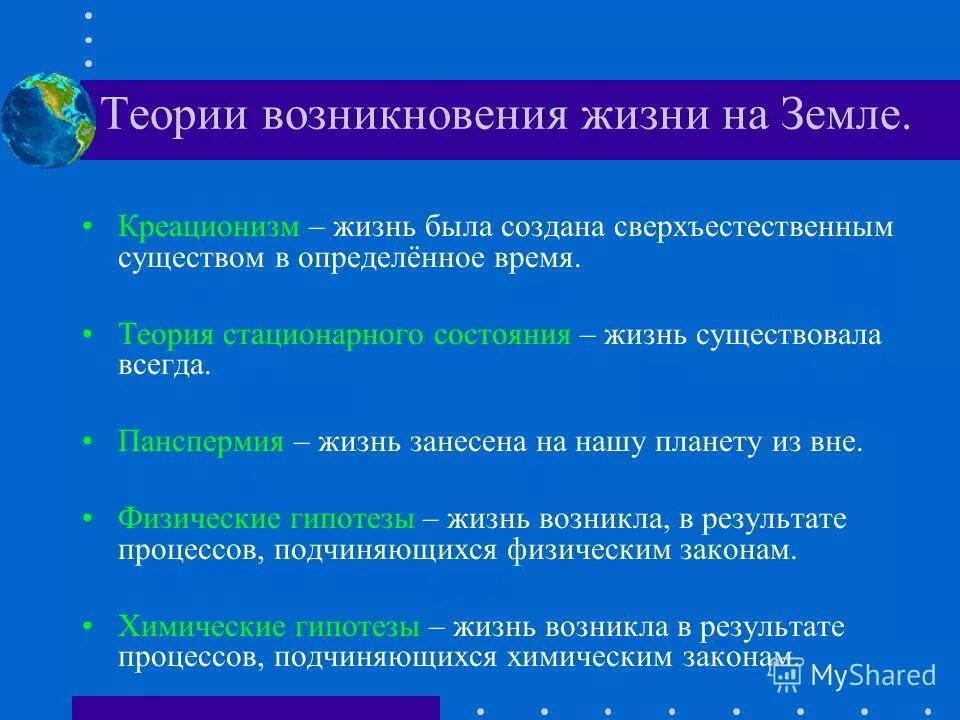 Теории возникновения жизни на Земле.

• Креационизм – жизнь была создана сверхъестественным существом в определённое время.

• Теория стационарного состояния – жизнь существовала всегда.

• Панспермия – жизнь занесена на нашу планету из вне.

• Физические гипотезы – жизнь возникла, в результате процессов, подчиняющихся физическим законам.

• Химические гипотезы – жизнь возникла в результате процессов, подчиняющихся химическим законам.

MyShared